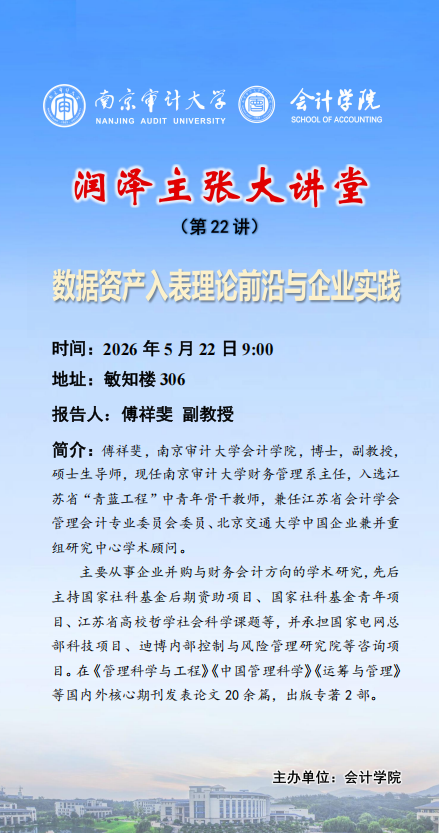 南京审计大学
NANJING AUDIT UNIVERSITY

会计学院
SCHOOL OF ACCOUNTING

润泽主张大讲堂

（第22讲）

数据资产入表理论前沿与企业实践

时间：2026年5月22日9:00

地址：敏知楼306

报告人：傅祥斐 副教授

简介：傅祥斐，南京审计大学会计学院，博士，副教授，硕士生导师，现任南京审计大学财务管理系主任，入选江苏省“青蓝工程”中青年骨干教师，兼任江苏省会计学会管理会计专业委员会委员、北京交通大学中国企业兼并重组研究中心学术顾问。

主要从事企业并购与财务会计方向的学术研究，先后主持国家社科基金后期资助项目、国家社科基金青年项目、江苏省高校哲学社会科学课题等，并承担国家电网总部科技项目、迪博内部控制与风险管理研究院等咨询项目。在《管理科学与工程》《中国管理科学》《运筹与管理》等国内外核心期刊发表论文20余篇，出版专著2部。

主办单位：会计学院